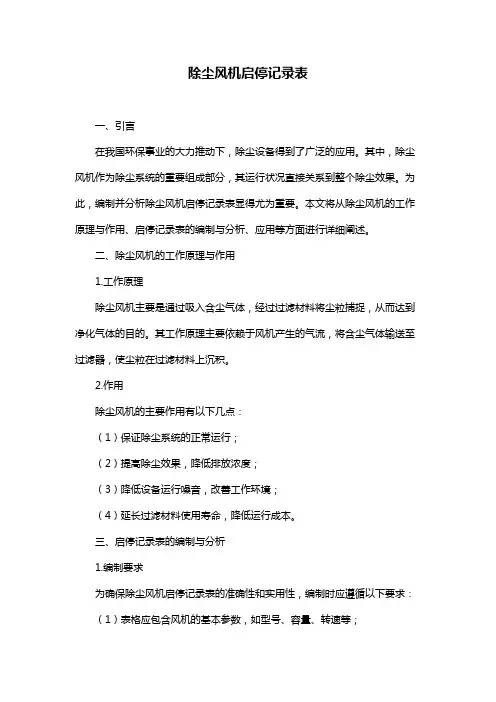 除尘风机启停记录表

一、引言

在我国环保事业的大力推动下，除尘设备得到了广泛的应用。其中，除尘风机作为除尘系统的重要组成部分，其运行状况直接关系到整个除尘效果。为此，编制并分析除尘风机启停记录表显得尤为重要。本文将从除尘风机的工作原理与作用、启停记录表的编制与分析、应用等方面进行详细阐述。

二、除尘风机的工作原理与作用

1.工作原理

除尘风机主要是通过吸入含尘气体，经过过滤材料将尘粒捕捉，从而达到净化气体的目的。其工作原理主要依赖于风机产生的气流，将含尘气体输送至过滤器，使尘粒在过滤材料上沉积。

2.作用

除尘风机的主要作用有以下几点：

（1）保证除尘系统的正常运行；

（2）提高除尘效果，降低排放浓度；

（3）降低设备运行噪音，改善工作环境；

（4）延长过滤材料使用寿命，降低运行成本。

三、启停记录表的编制与分析

1.编制要求

为确保除尘风机启停记录表的准确性和实用性，编制时应遵循以下要求：

（1）表格应包含风机的基本参数，如型号、容量、转速等；